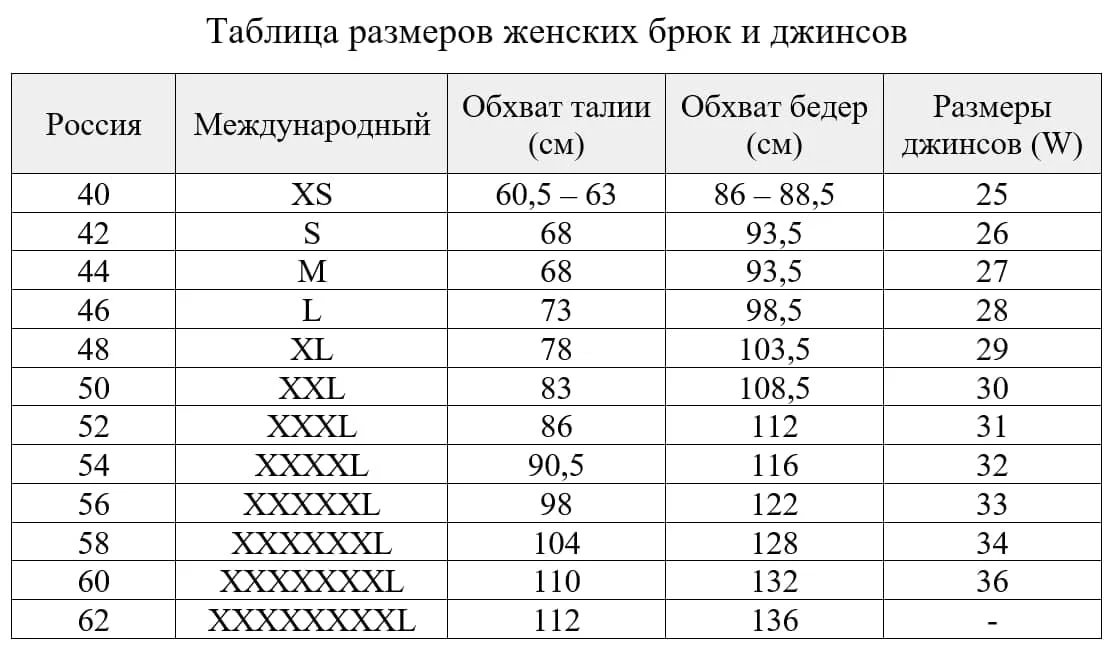 Таблица размеров женских брюк и джинсов

| Россия | Международный | Обхват талии (см) | Обхват бедер (см) | Размеры джинсов (W) |
|---|---|---|---|---|
| 40 | XS | 60,5 – 63 | 86 – 88,5 | 25 |
| 42 | S | 68 | 93,5 | 26 |
| 44 | M | 68 | 93,5 | 27 |
| 46 | L | 73 | 98,5 | 28 |
| 48 | XL | 78 | 103,5 | 29 |
| 50 | XXL | 83 | 108,5 | 30 |
| 52 | XXXL | 86 | 112 | 31 |
| 54 | XXXXL | 90,5 | 116 | 32 |
| 56 | XXXXXL | 98 | 122 | 33 |
| 58 | XXXXXXL | 104 | 128 | 34 |
| 60 | XXXXXXXL | 110 | 132 | 36 |
| 62 | XXXXXXXXL | 112 | 136 | - |